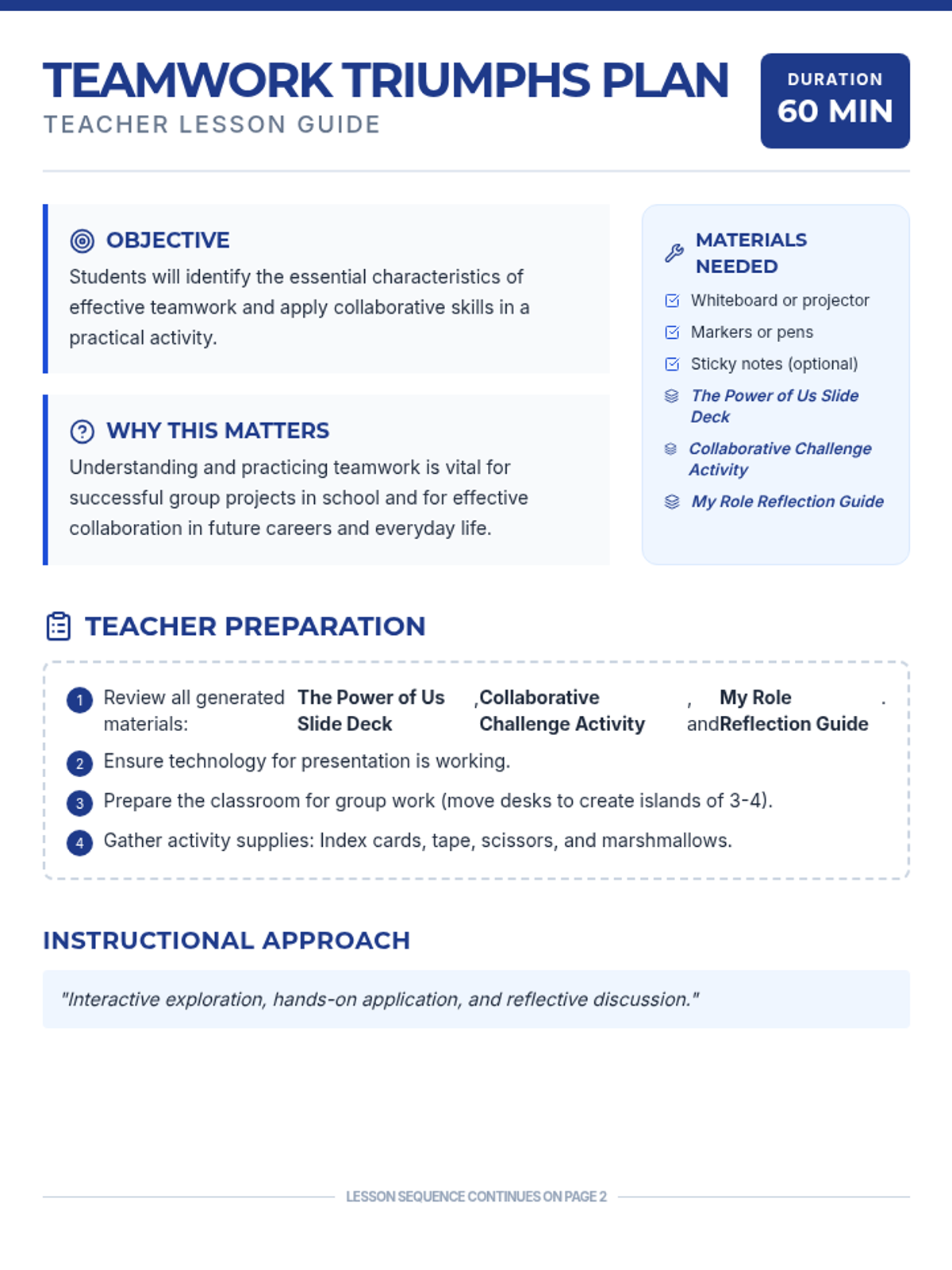 TEAMWORK TRIUMPHS PLAN
TEACHER LESSON GUIDE

DURATION
60 MIN

OBJECTIVE
Students will identify the essential characteristics of effective teamwork and apply collaborative skills in a practical activity.

WHY THIS MATTERS
Understanding and practicing teamwork is vital for successful group projects in school and for effective collaboration in future careers and everyday life.

MATERIALS NEEDED
Whiteboard or projector
Markers or pens
Sticky notes (optional)
The Power of Us Slide Deck
Collaborative Challenge Activity
My Role Reflection Guide

TEACHER PREPARATION
1 Review all generated materials: The Power of Us Slide Deck, Collaborative Challenge Activity, and My Role Reflection Guide.
2 Ensure technology for presentation is working.
3 Prepare the classroom for group work (move desks to create islands of 3-4).
4 Gather activity supplies: Index cards, tape, scissors, and marshmallows.

INSTRUCTIONAL APPROACH
"Interactive exploration, hands-on application, and reflective discussion."

LESSON SEQUENCE CONTINUES ON PAGE 2